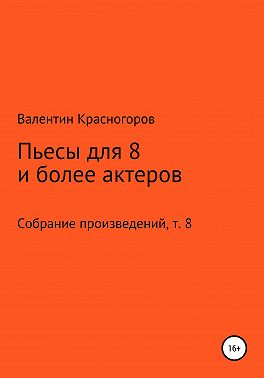 Валентин Красногоров

Пьесы для 8 и более актеров

Собрание произведений, т. 8

16+